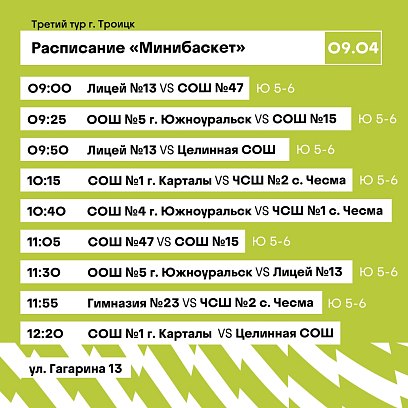 Третий тур г. Троицк

Расписание «Минибаскет»

09.04

09:00 Лицей №13 VS СОШ №47 Ю 5-6

09:25 ООШ №5 г. Южноуральск VS СОШ №15 Ю 5-6

09:50 Лицей №13 VS Целинная СОШ Ю 5-6

10:15 СОШ №1 г. Карталы VS ЧСШ №2 с. Чесма Ю 5-6

10:40 СОШ №4 г. Южноуральск VS ЧСШ №1 с. Чесма

11:05 СОШ №47 VS СОШ №15 Ю 5-6

11:30 ООШ №5 г. Южноуральск VS Лицей №13 Ю 5-6

11:55 Гимназия №23 VS ЧСШ №2 с. Чесма Ю 5-6

12:20 СОШ №1 г. Карталы VS Целинная СОШ

ул. Гагарина 13